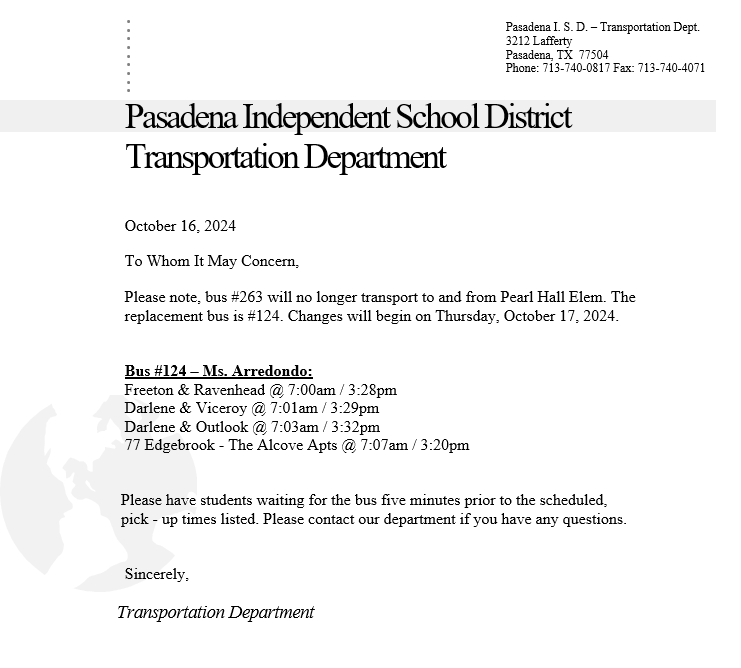 Pasadena I. S. D. – Transportation Dept.
3212 Lafferty
Pasadena, TX 77504
Phone: 713-740-0817 Fax: 713-740-4071

Pasadena Independent School District
Transportation Department

October 16, 2024

To Whom It May Concern,

Please note, bus #263 will no longer transport to and from Pearl Hall Elem. The replacement bus is #124. Changes will begin on Thursday, October 17, 2024.

Bus #124 – Ms. Arredondo:
Freeton & Ravenhead @ 7:00am / 3:28pm
Darlene & Viceroy @ 7:01am / 3:29pm
Darlene & Outlook @ 7:03am / 3:32pm
77 Edgebrook - The Alcove Apts @ 7:07am / 3:20pm

Please have students waiting for the bus five minutes prior to the scheduled, pick - up times listed. Please contact our department if you have any questions.

Sincerely,

Transportation Department